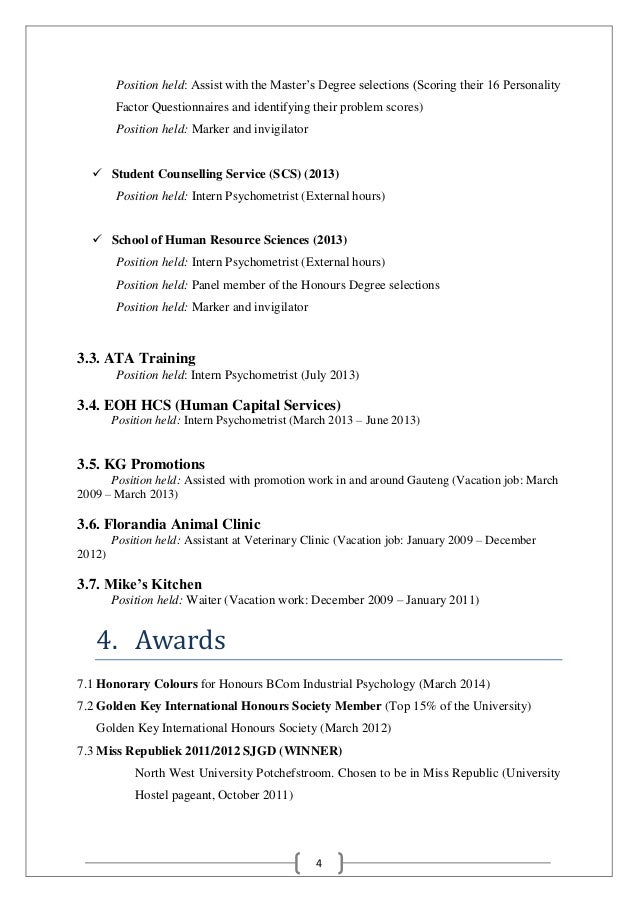 Position held: Assist with the Master's Degree selections (Scoring their 16 Personality Factor Questionnaires and identifying their problem scores)

Position held: Marker and invigilator

✓ Student Counselling Service (SCS) (2013)

Position held: Intern Psychometrist (External hours)

✓ School of Human Resource Sciences (2013)

Position held: Intern Psychometrist (External hours)

Position held: Panel member of the Honours Degree selections

Position held: Marker and invigilator

3.3. ATA Training

Position held: Intern Psychometrist (July 2013)

3.4. EOH HCS (Human Capital Services)

Position held: Intern Psychometrist (March 2013 – June 2013)

3.5. KG Promotions

Position held: Assisted with promotion work in and around Gauteng (Vacation job: March 2009 – March 2013)

3.6. Florandia Animal Clinic

Position held: Assistant at Veterinary Clinic (Vacation job: January 2009 – December 2012)

3.7. Mike's Kitchen

Position held: Waiter (Vacation work: December 2009 – January 2011)

4. Awards

7.1 Honorary Colours for Honours BCom Industrial Psychology (March 2014)

7.2 Golden Key International Honours Society Member (Top 15% of the University)

Golden Key International Honours Society (March 2012)

7.3 Miss Republiek 2011/2012 SJGD (WINNER)

North West University Potchefstroom. Chosen to be in Miss Republic (University Hostel pageant, October 2011)

4